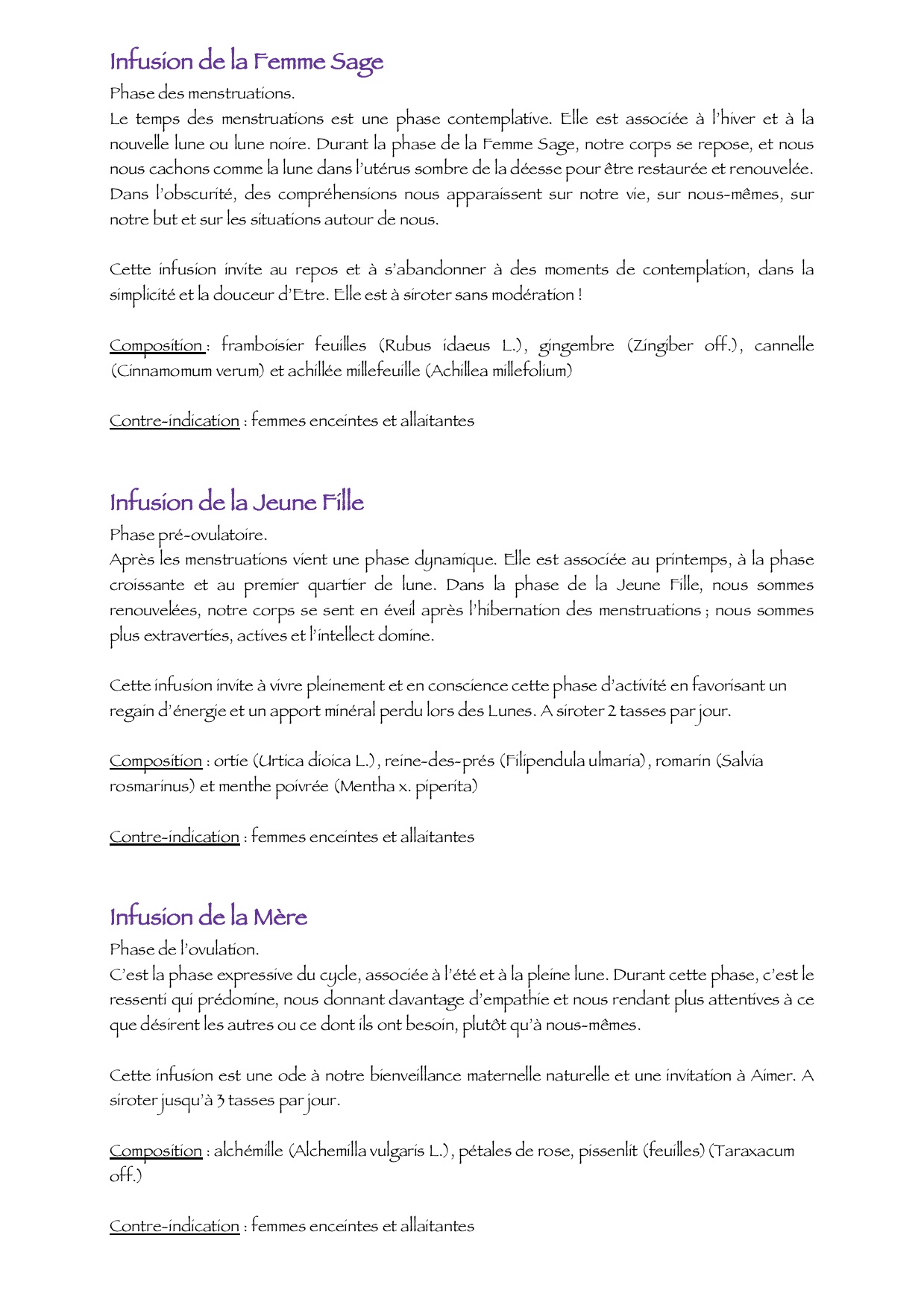 Infusion de la Femme Sage

Phase des menstruations.

Le temps des menstruations est une phase contemplative. Elle est associée à l'hiver et à la nouvelle lune ou lune noire. Durant la phase de la Femme Sage, notre corps se repose, et nous nous cachons comme la lune dans l'utérus sombre de la déesse pour être restaurée et renouvelée. Dans l'obscurité, des compréhensions nous apparaissent sur notre vie, sur nous-mêmes, sur notre but et sur les situations autour de nous.

Cette infusion invite au repos et à s'abandonner à des moments de contemplation, dans la simplicité et la douceur d'Etre. Elle est à siroter sans modération !

Composition : framboisier feuilles (Rubus idaeus L.), gingembre (Zingiber off.), cannelle (Cinnamomum verum) et achillée millefeuille (Achillea millefolium)

Contre-indication : femmes enceintes et allaitantes

Infusion de la Jeune Fille

Phase pré-ovulatoire.

Après les menstruations vient une phase dynamique. Elle est associée au printemps, à la phase croissante et au premier quartier de lune. Dans la phase de la Jeune Fille, nous sommes renouvelées, notre corps se sent en éveil après l'hibernation des menstruations ; nous sommes plus extraverties, actives et l'intellect domine.

Cette infusion invite à vivre pleinement et en conscience cette phase d'activité en favorisant un regain d'énergie et un apport minéral perdu lors des Lunes. A siroter 2 tasses par jour.

Composition : ortie (Urtica dioica L.), reine-des-prés (Filipendula ulmaria), romarin (Salvia rosmarinus) et menthe poivrée (Mentha x. piperita)

Contre-indication : femmes enceintes et allaitantes

Infusion de la Mère

Phase de l'ovulation.

C'est la phase expressive du cycle, associée à l'été et à la pleine lune. Durant cette phase, c'est le ressenti qui prédomine, nous donnant davantage d'empathie et nous rendant plus attentives à ce que désirent les autres ou ce dont ils ont besoin, plutôt qu'à nous-mêmes.

Cette infusion est une ode à notre bienveillance maternelle naturelle et une invitation à Aimer. A siroter jusqu'à 3 tasses par jour.

Composition : alchémille (Alchemilla vulgaris L.), pétales de rose, pissenlit (feuilles) (Taraxacum off.)

Contre-indication : femmes enceintes et allaitantes